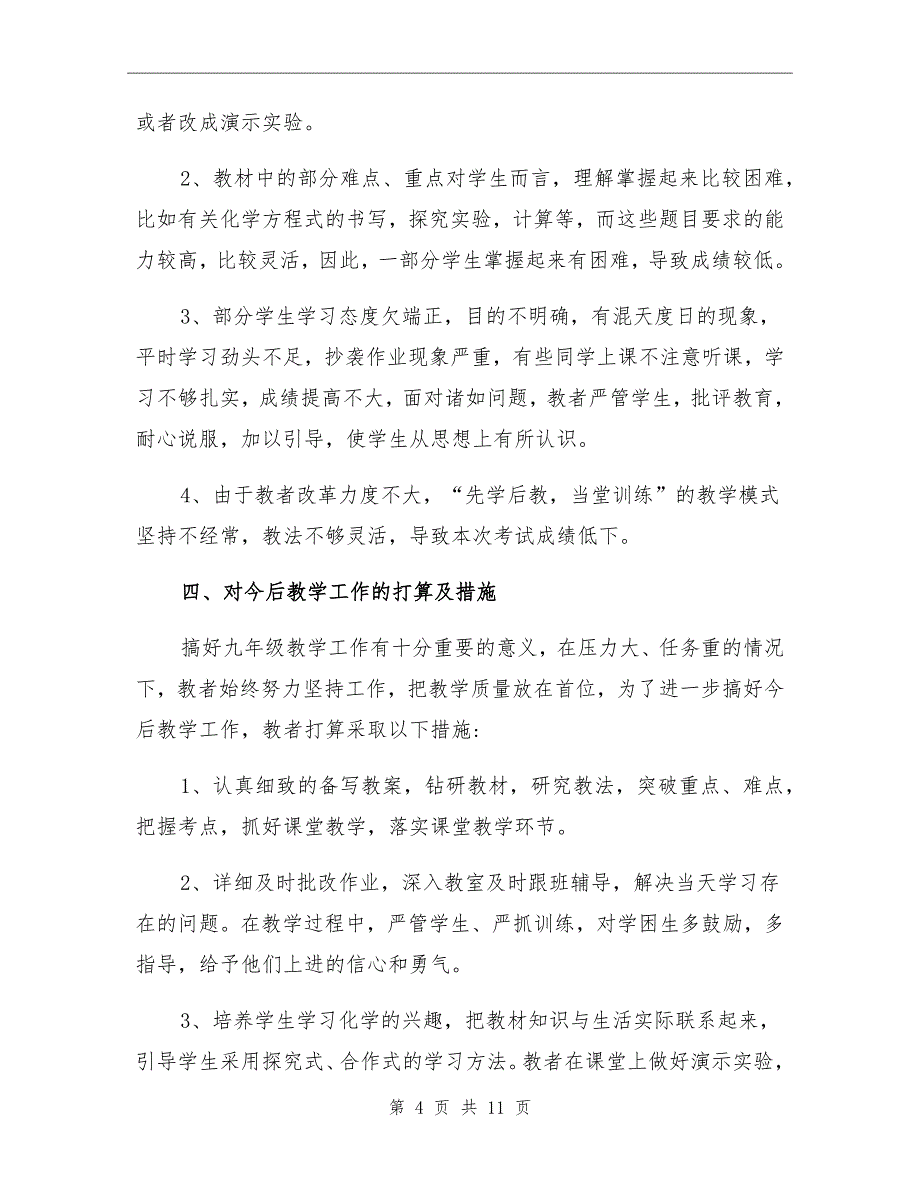 或者改成演示实验。

2、教材中的部分难点、重点对学生而言，理解掌握起来比较困难，比如有关化学方程式的书写，探究实验，计算等，而这些题目要求的能力较高，比较灵活，因此，一部分学生掌握起来有困难，导致成绩较低。

3、部分学生学习态度欠端正，目的不明确，有混天度日的现象，平时学习劲头不足，抄袭作业现象严重，有些同学上课不注意听课，学习不够扎实，成绩提高不大，面对诸如问题，教者严管学生，批评教育，耐心说服，加以引导，使学生从思想上有所认识。

4、由于教者改革力度不大，“先学后教，当堂训练”的教学模式坚持不经常，教法不够灵活，导致本次考试成绩低下。

四、对今后教学工作的打算及措施

搞好九年级教学工作有十分重要的意义，在压力大、任务重的情况下，教者始终努力坚持工作，把教学质量放在首位，为了进一步搞好今后教学工作，教者打算采取以下措施:

1、认真细致的备写教案，钻研教材，研究教法，突破重点、难点，把握考点，抓好课堂教学，落实课堂教学环节。

2、详细及时批改作业，深入教室及时跟班辅导，解决当天学习存在的问题。在教学过程中，严管学生、严抓训练，对学困生多鼓励，多指导，给予他们上进的信心和勇气。

3、培养学生学习化学的兴趣，把教材知识与生活实际联系起来，引导学生采用探究式、合作式的学习方法。教者在课堂上做好演示实验，

第 4 页 共 11 页